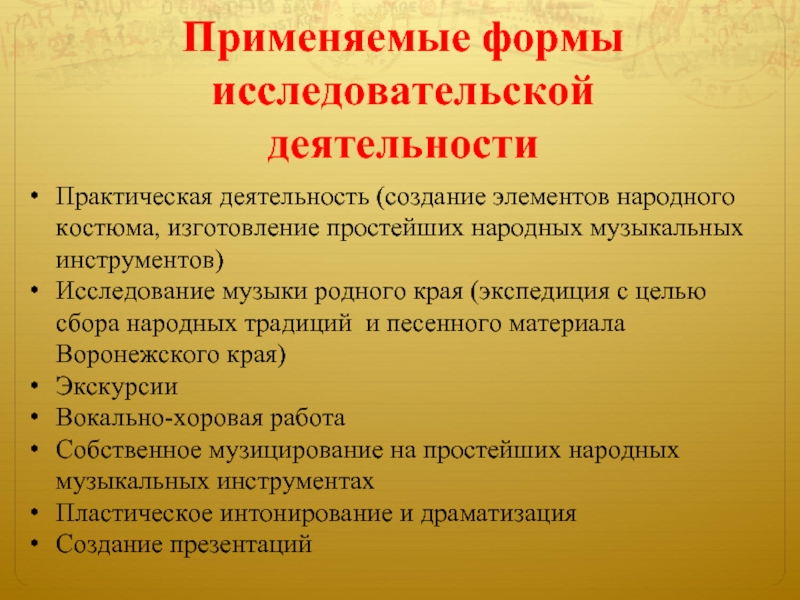 Применяемые формы исследовательской деятельности

• Практическая деятельность (создание элементов народного костюма, изготовление простейших народных музыкальных инструментов)
• Исследование музыки родного края (экспедиция с целью сбора народных традиций и песенного материала Воронежского края)
• Экскурсии
• Вокально-хоровая работа
• Собственное музицирование на простейших народных музыкальных инструментах
• Пластическое интонирование и драматизация
• Создание презентаций